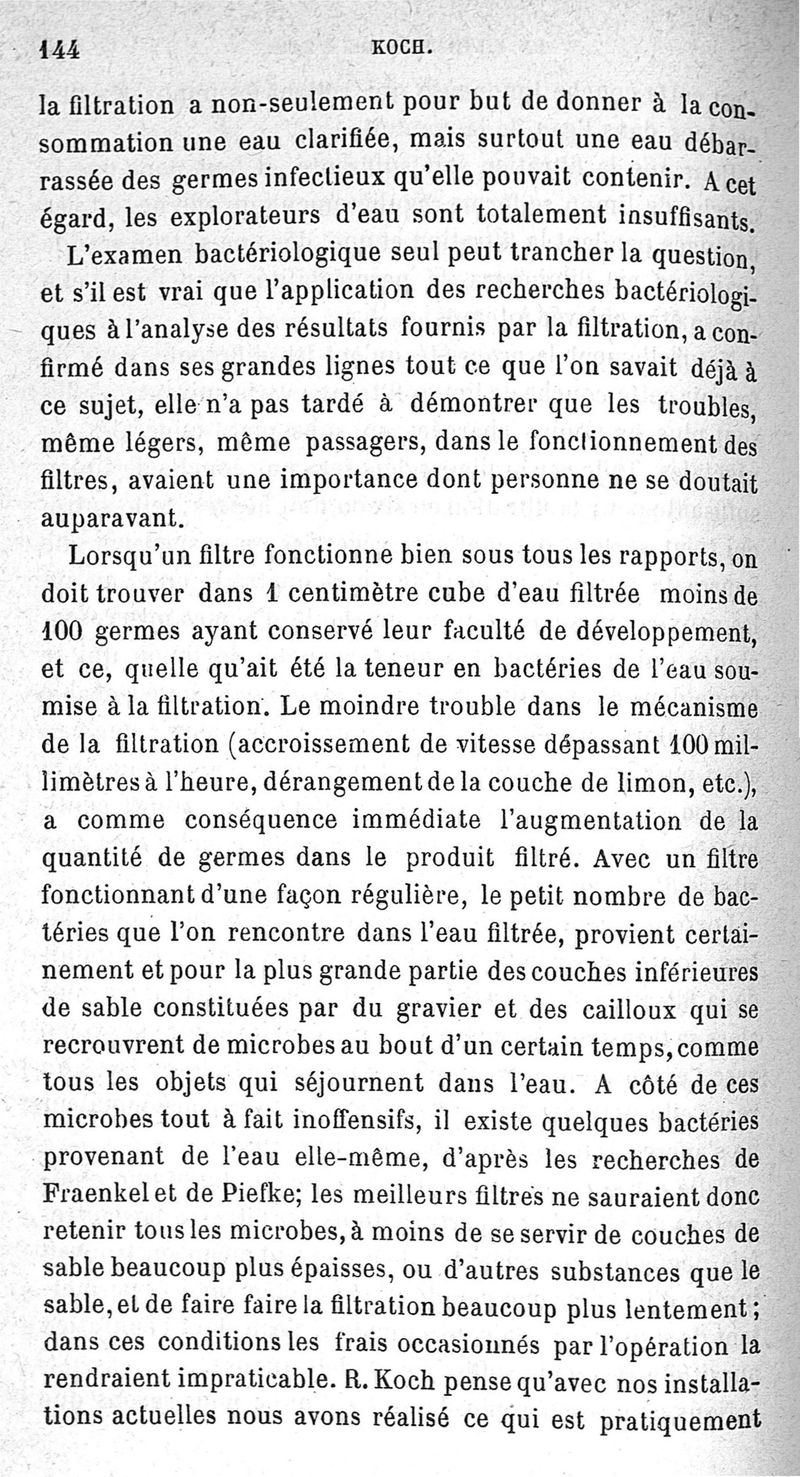 144 KOCH.

la filtration a non-seulement pour but de donner à la consommation une eau clarifiée, mais surtout une eau débarrassée des germes infectieux qu'elle pouvait contenir. A cet égard, les explorateurs d'eau sont totalement insuffisants.

L'examen bactériologique seul peut trancher la question, et s'il est vrai que l'application des recherches bactériologiques à l'analyse des résultats fournis par la filtration, a confirmé dans ses grandes lignes tout ce que l'on savait déjà à ce sujet, elle n'a pas tardé à démontrer que les troubles, même légers, même passagers, dans le fonctionnement des filtres, avaient une importance dont personne ne se doutait auparavant.

Lorsqu'un filtre fonctionne bien sous tous les rapports, on doit trouver dans 1 centimètre cube d'eau filtrée moins de 100 germes ayant conservé leur faculté de développement, et ce, quelle qu'ait été la teneur en bactéries de l'eau soumise à la filtration. Le moindre trouble dans le mécanisme de la filtration (accroissement de vitesse dépassant 100 millimètres à l'heure, dérangement de la couche de limon, etc.), a comme conséquence immédiate l'augmentation de la quantité de germes dans le produit filtré. Avec un filtre fonctionnant d'une façon régulière, le petit nombre de bactéries que l'on rencontre dans l'eau filtrée, provient certainement et pour la plus grande partie des couches inférieures de sable constituées par du gravier et des cailloux qui se recrouvrent de microbes au bout d'un certain temps, comme tous les objets qui séjournent dans l'eau. A côté de ces microbes tout à fait inoffensifs, il existe quelques bactéries provenant de l'eau elle-même, d'après les recherches de Fraenkel et de Piefke; les meilleurs filtres ne sauraient donc retenir tous les microbes, à moins de se servir de couches de sable beaucoup plus épaisses, ou d'autres substances que le sable, et de faire faire la filtration beaucoup plus lentement; dans ces conditions les frais occasionnés par l'opération la rendraient impraticable. R. Koch pense qu'avec nos installations actuelles nous avons réalisé ce qui est pratiquement